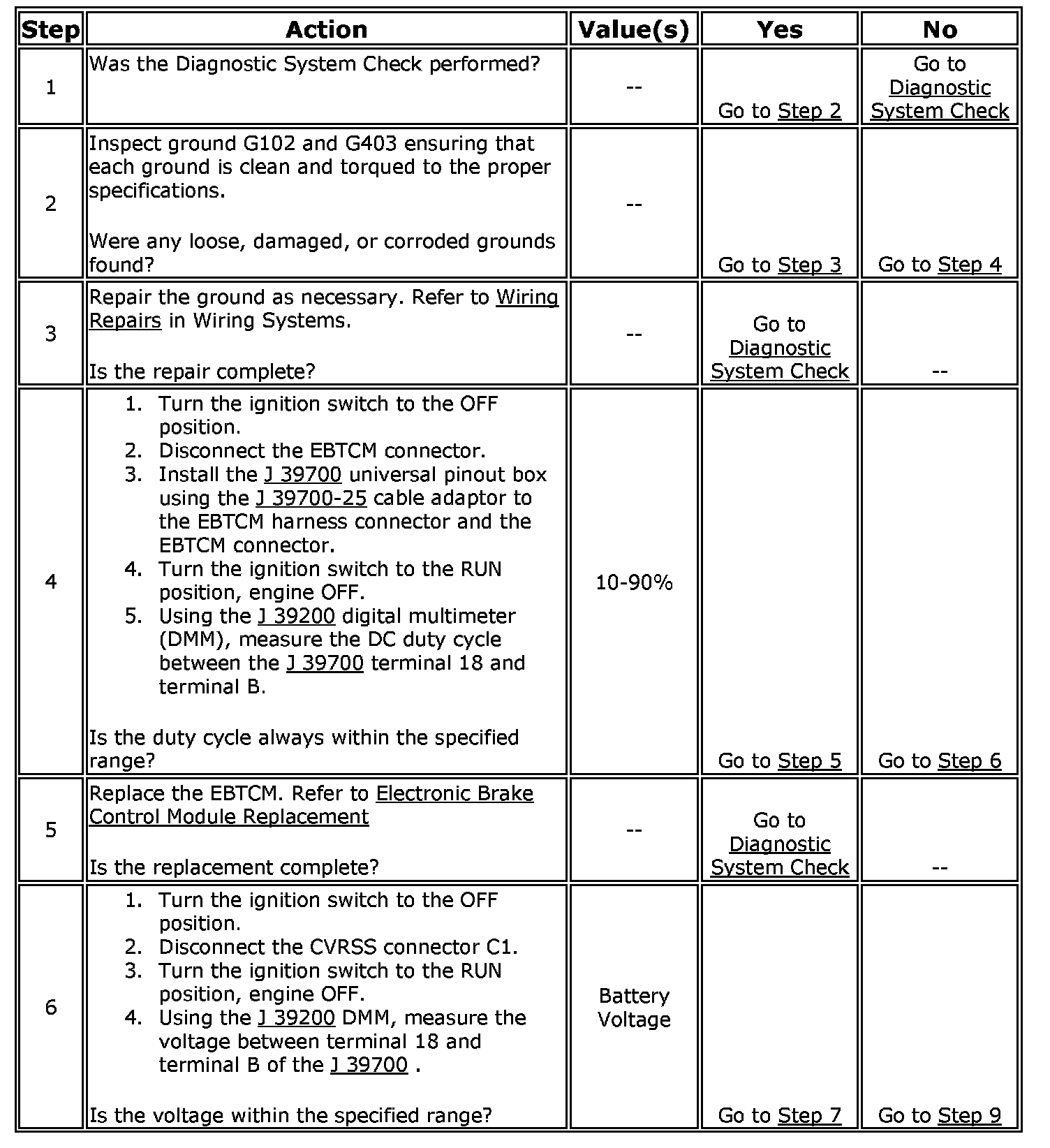 | Step | Action | Value(s) | Yes | No |
|---|---|---|---|---|
| 1 | Was the Diagnostic System Check performed? | -- | Go to Step 2 | Go to Diagnostic System Check |
| 2 | Inspect ground G102 and G403 ensuring that each ground is clean and torqued to the proper specifications. Were any loose, damaged, or corroded grounds found? | -- | Go to Step 3 | Go to Step 4 |
| 3 | Repair the ground as necessary. Refer to Wiring Repairs in Wiring Systems. Is the repair complete? | -- | Go to Diagnostic System Check | -- |
| 4 | 1. Turn the ignition switch to the OFF position. 2. Disconnect the EBTCM connector. 3. Install the J 39700 universal pinout box using the J 39700-25 cable adaptor to the EBTCM harness connector and the EBTCM connector. 4. Turn the ignition switch to the RUN position, engine OFF. 5. Using the J 39200 digital multimeter (DMM), measure the DC duty cycle between the J 39700 terminal 18 and terminal B. Is the duty cycle always within the specified range? | 10-90% | Go to Step 5 | Go to Step 6 |
| 5 | Replace the EBTCM. Refer to Electronic Brake Control Module Replacement Is the replacement complete? | -- | Go to Diagnostic System Check | -- |
| 6 | 1. Turn the ignition switch to the OFF position. 2. Disconnect the CVRSS connector C1. 3. Turn the ignition switch to the RUN position, engine OFF. 4. Using the J 39200 DMM, measure the voltage between terminal 18 and terminal B of the J 39700 . Is the voltage within the specified range? | Battery Voltage | Go to Step 7 | Go to Step 9 |